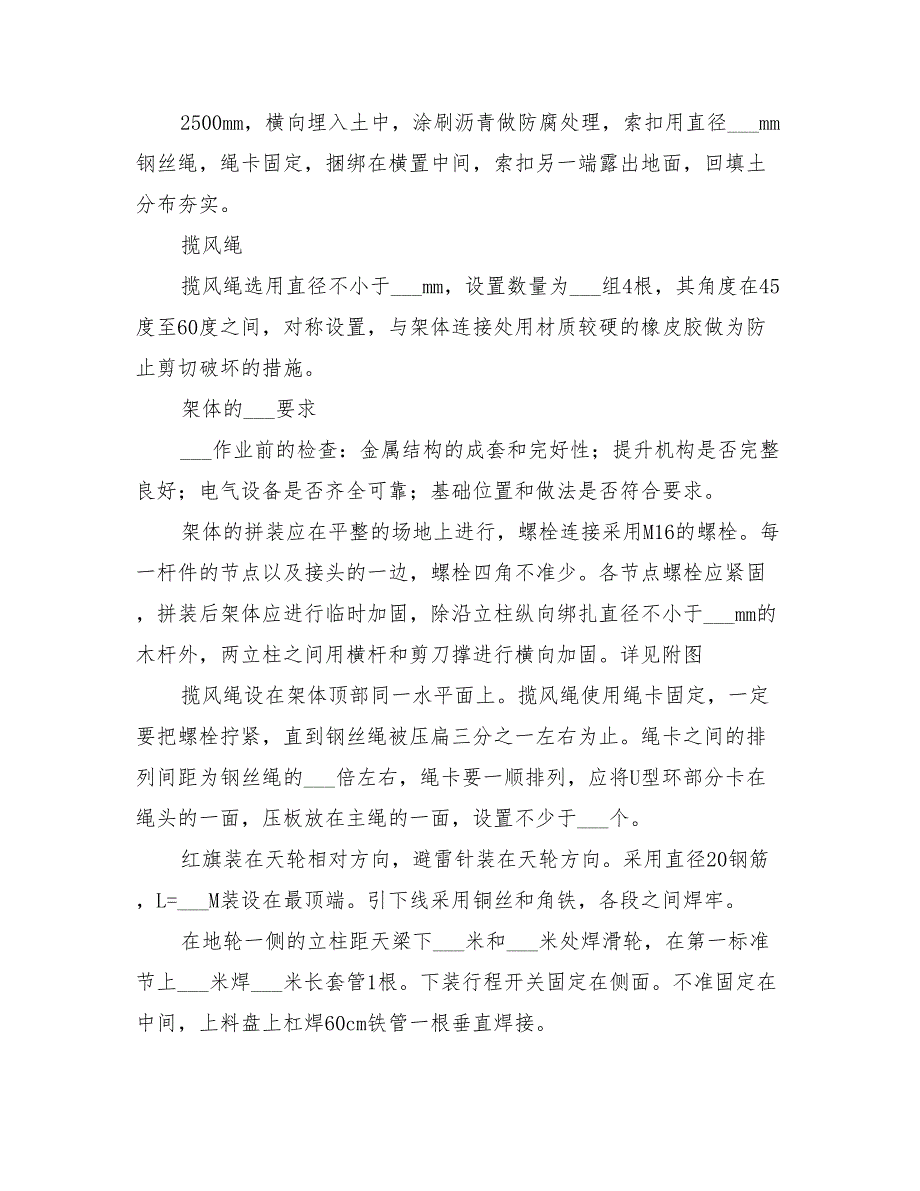 2500mm，横向埋入土中，涂刷沥青做防腐处理，索扣用直径___mm钢丝绳，绳卡固定，捆绑在横置中间，索扣另一端露出地面，回填土分布夯实。

揽风绳

揽风绳选用直径不小于___mm，设置数量为___组4根，其角度在45度至60度之间，对称设置，与架体连接处用材质较硬的橡皮胶做为防止剪切破坏的措施。

架体的___要求

___作业前的检查：金属结构的成套和完好性；提升机构是否完整良好；电气设备是否齐全可靠；基础位置和做法是否符合要求。

架体的拼装应在平整的场地上进行，螺栓连接采用M16的螺栓。每一杆件的节点以及接头的一边，螺栓四角不准少。各节点螺栓应紧固，拼装后架体应进行临时加固，除沿立柱纵向绑扎直径不小于___mm的木杆外，两立柱之间用横杆和剪刀撑进行横向加固。详见附图

揽风绳设在架体顶部同一水平面上。揽风绳使用绳卡固定，一定要把螺栓拧紧，直到钢丝绳被压扁三分之一左右为止。绳卡之间的排列间距为钢丝绳的___倍左右，绳卡要一顺排列，应将U型环部分卡在绳头的一面，压板放在主绳的一面，设置不少于___个。

红旗装在天轮相对方向，避雷针装在天轮方向。采用直径20钢筋，L=___M装设在最顶端。引下线采用铜丝和角铁，各段之间焊牢。

在地轮一侧的立柱距天梁下___米和___米处焊滑轮，在第一标准节上___米焊___米长套管1根。下装行程开关固定在侧面。不准固定在中间，上料盘上杠焊60cm铁管一根垂直焊接。